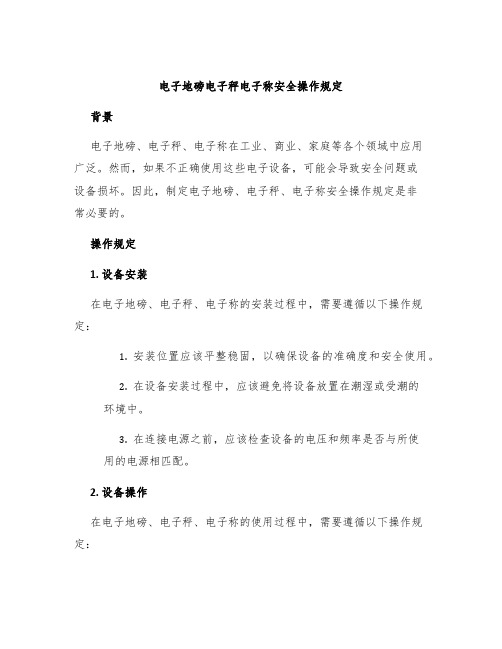 电子地磅电子秤电子称安全操作规定

背景

电子地磅、电子秤、电子称在工业、商业、家庭等各个领域中应用广泛。然而，如果不正确使用这些电子设备，可能会导致安全问题或设备损坏。因此，制定电子地磅、电子秤、电子称安全操作规定是非常必要的。

操作规定

1. 设备安装

在电子地磅、电子秤、电子称的安装过程中，需要遵循以下操作规定：

1. 安装位置应该平整稳固，以确保设备的准确度和安全使用。

2. 在设备安装过程中，应该避免将设备放置在潮湿或受潮的环境中。

3. 在连接电源之前，应该检查设备的电压和频率是否与所使用的电源相匹配。

2. 设备操作

在电子地磅、电子秤、电子称的使用过程中，需要遵循以下操作规定：